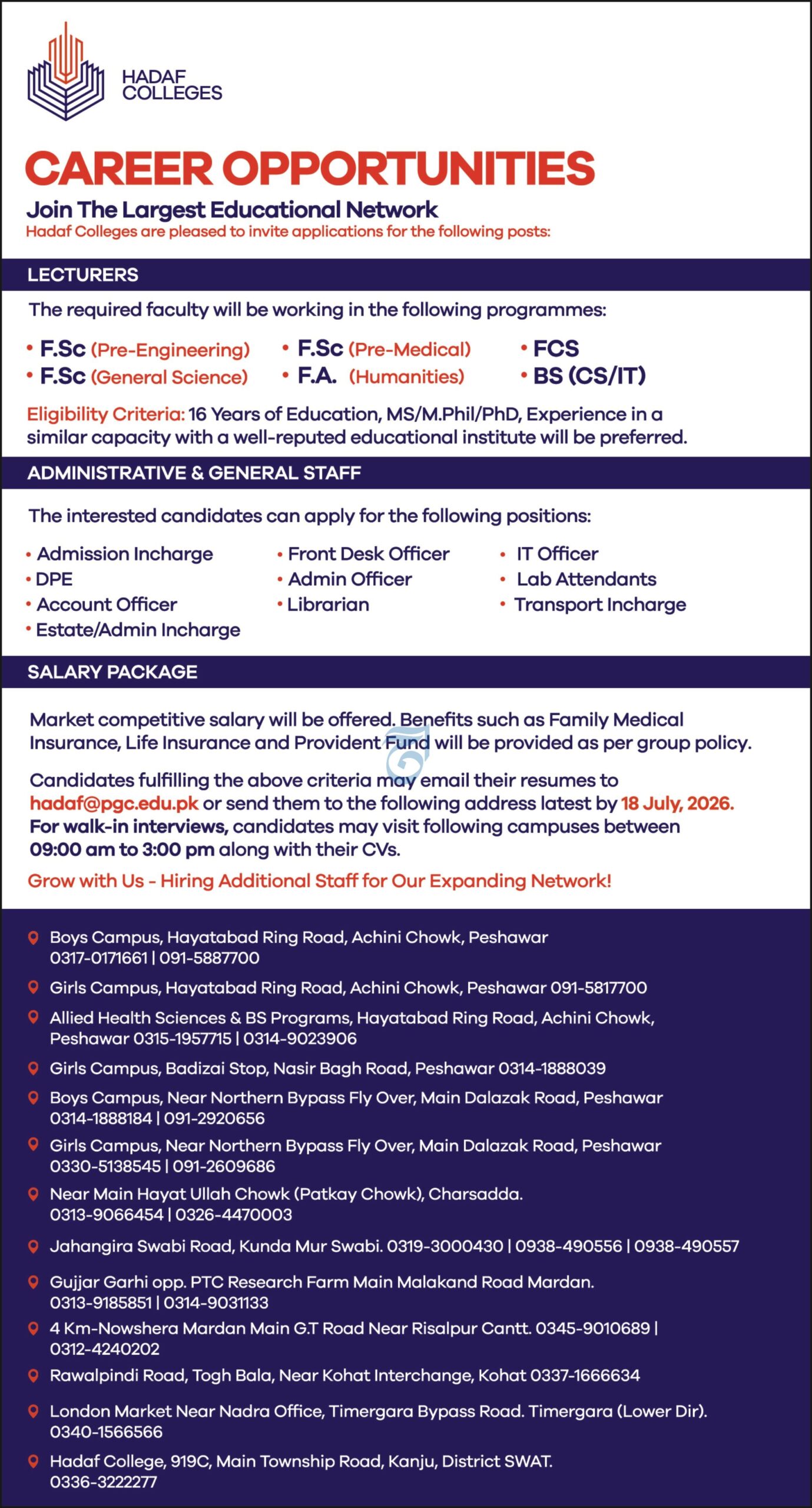 HADAF COLLEGES

CAREER OPPORTUNITIES

Join The Largest Educational Network

Hadaf Colleges are pleased to invite applications for the following posts:

LECTURERS

The required faculty will be working in the following programmes:

• F.Sc (Pre-Engineering)
• F.Sc (General Science)
• F.Sc (Pre-Medical)
• F.A. (Humanities)
• FCS
• BS (CS/IT)

Eligibility Criteria: 16 Years of Education, MS/M.Phil/PhD, Experience in a similar capacity with a well-reputed educational institute will be preferred.

ADMINISTRATIVE & GENERAL STAFF

The interested candidates can apply for the following positions:

• Admission Incharge
• DPE
• Account Officer
• Estate/Admin Incharge
• Front Desk Officer
• Admin Officer
• Librarian
• IT Officer
• Lab Attendants
• Transport Incharge

SALARY PACKAGE

Market competitive salary will be offered. Benefits such as Family Medical Insurance, Life Insurance and Provident Fund will be provided as per group policy.

Candidates fulfilling the above criteria may email their resumes to hadaf@pgc.edu.pk or send them to the following address latest by 18 July, 2026. For walk-in interviews, candidates may visit following campuses between 09:00 am to 3:00 pm along with their CVs.

Grow with Us - Hiring Additional Staff for Our Expanding Network!

Boys Campus, Hayatabad Ring Road, Achini Chowk, Peshawar 0317-0171661 | 091-5887700

Girls Campus, Hayatabad Ring Road, Achini Chowk, Peshawar 091-5817700

Allied Health Sciences & BS Programs, Hayatabad Ring Road, Achini Chowk, Peshawar 0315-1957715 | 0314-9023906

Girls Campus, Badizai Stop, Nasir Bagh Road, Peshawar 0314-1888039

Boys Campus, Near Northern Bypass Fly Over, Main Dalazak Road, Peshawar 0314-1888184 | 091-2920656

Girls Campus, Near Northern Bypass Fly Over, Main Dalazak Road, Peshawar 0330-5138545 | 091-2609686

Near Main Hayat Ullah Chowk (Patkay Chowk), Charsadda. 0313-9066454 | 0326-4470003

Jahangira Swabi Road, Kunda Mur Swabi. 0319-3000430 | 0938-490556 | 0938-490557

Gujjar Garhi opp. PTC Research Farm Main Malakand Road Mardan. 0313-9185851 | 0314-9031133

4 Km-Nowshera Mardan Main G.T Road Near Risalpur Cantt. 0345-9010689 | 0312-4240202

Rawalpindi Road, Togh Bala, Near Kohat Interchange, Kohat 0337-1666634

London Market Near Nadra Office, Timergara Bypass Road. Timergara (Lower Dir). 0340-1566566

Hadaf College, 919C, Main Township Road, Kanju, District SWAT. 0336-3222277